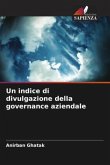 SAPIENZA

Un indice di divulgazione della governance aziendale

Anirban Ghatak